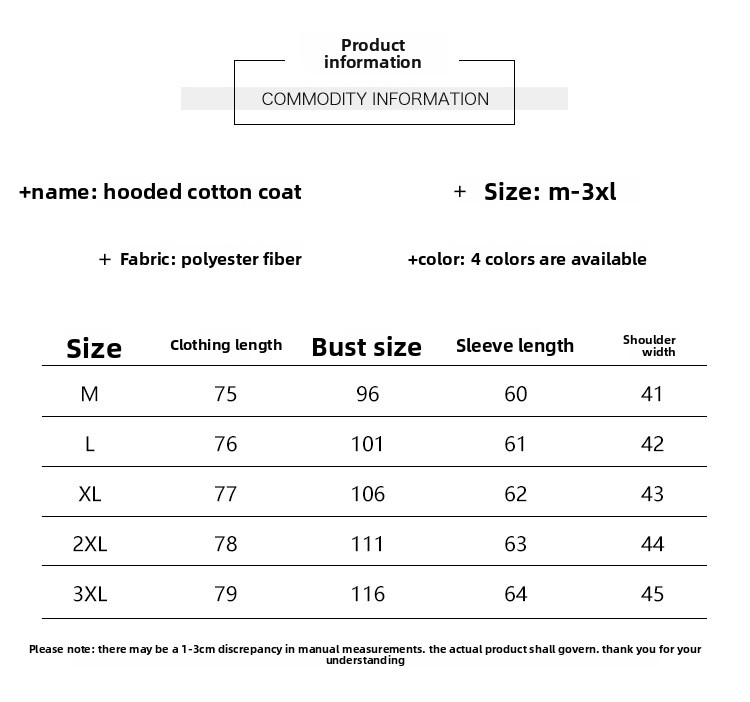 Product information

COMMODITY INFORMATION

+name: hooded cotton coat

+ Size: m-3xl

+ Fabric: polyester fiber

+color: 4 colors are available

| Size | Clothing length | Bust size | Sleeve length | Shoulder width |
|---|---|---|---|---|
| M | 75 | 96 | 60 | 41 |
| L | 76 | 101 | 61 | 42 |
| XL | 77 | 106 | 62 | 43 |
| 2XL | 78 | 111 | 63 | 44 |
| 3XL | 79 | 116 | 64 | 45 |

Please note: there may be a 1-3cm discrepancy in manual measurements. the actual product shall govern. thank you for your understanding